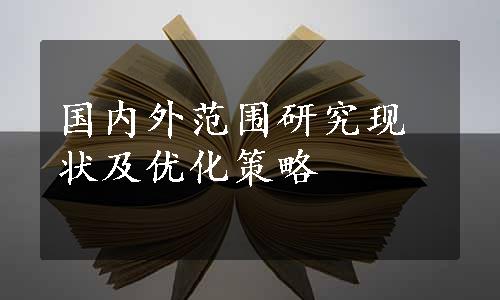 国内外范围研究现状及优化策略